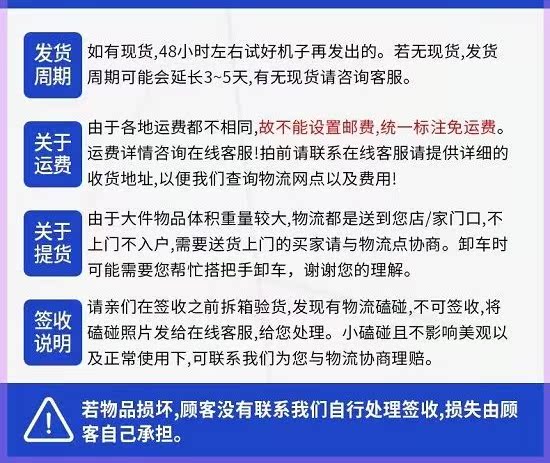 发货周期

如有现货,48小时左右试好机子再发出的。若无现货,发货周期可能会延长3~5天,有无现货请咨询客服。

关于运费

由于各地运费都不相同,故不能设置邮费,统一标注免运费。运费详情咨询在线客服!拍前请联系在线客服请提供详细的收货地址,以便我们查询物流网点以及费用!

关于提货

由于大件物品体积重量较大,物流都是送到您店/家门口,不上门不入户,需要送货上门的买家请与物流点协商。卸车时可能需要您帮忙搭把手卸车,谢谢您的理解。

签收说明

请亲们在签收之前拆箱验货,发现有物流磕碰,不可签收,将磕碰照片发给在线客服,给您处理。小磕碰且不影响美观以及正常使用下,可联系我们为您与物流协商理赔。

若物品损坏,顾客没有联系我们自行处理签收,损失由顾客自己承担。